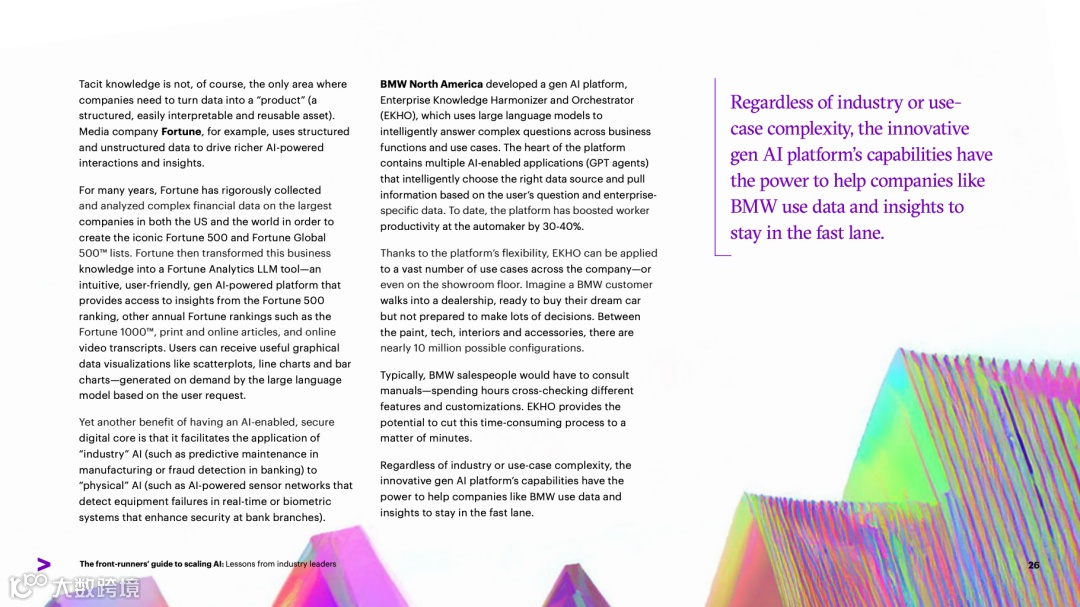 Tacit knowledge is not, of course, the only area where companies need to turn data into a "product" (a structured, easily interpretable and reusable asset). Media company Fortune, for example, uses structured and unstructured data to drive richer AI-powered interactions and insights.

For many years, Fortune has rigorously collected and analyzed complex financial data on the largest companies in both the US and the world in order to create the iconic Fortune 500 and Fortune Global 500™ lists. Fortune then transformed this business knowledge into a Fortune Analytics LLM tool—an intuitive, user-friendly, gen AI-powered platform that provides access to insights from the Fortune 500 ranking, other annual Fortune rankings such as the Fortune 1000™, print and online articles, and online video transcripts. Users can receive useful graphical data visualizations like scatterplots, line charts and bar charts—generated on demand by the large language model based on the user request.

Yet another benefit of having an AI-enabled, secure digital core is that it facilitates the application of "industry" AI (such as predictive maintenance in manufacturing or fraud detection in banking) to "physical" AI (such as AI-powered sensor networks that detect equipment failures in real-time or biometric systems that enhance security at bank branches).

BMW North America developed a gen AI platform, Enterprise Knowledge Harmonizer and Orchestrator (EKHO), which uses large language models to intelligently answer complex questions across business functions and use cases. The heart of the platform contains multiple AI-enabled applications (GPT agents) that intelligently choose the right data source and pull information based on the user's question and enterprise-specific data. To date, the platform has boosted worker productivity at the automaker by 30-40%.

Thanks to the platform's flexibility, EKHO can be applied to a vast number of use cases across the company—or even on the showroom floor. Imagine a BMW customer walks into a dealership, ready to buy their dream car but not prepared to make lots of decisions. Between the paint, tech, interiors and accessories, there are nearly 10 million possible configurations.

Typically, BMW salespeople would have to consult manuals—spending hours cross-checking different features and customizations. EKHO provides the potential to cut this time-consuming process to a matter of minutes.

Regardless of industry or use-case complexity, the innovative gen AI platform's capabilities have the power to help companies like BMW use data and insights to stay in the fast lane.

Regardless of industry or use-case complexity, the innovative gen AI platform's capabilities have the power to help companies like BMW use data and insights to stay in the fast lane.

The front-runners' guide to scaling AI: Lessons from industry leaders

26

大数跨境